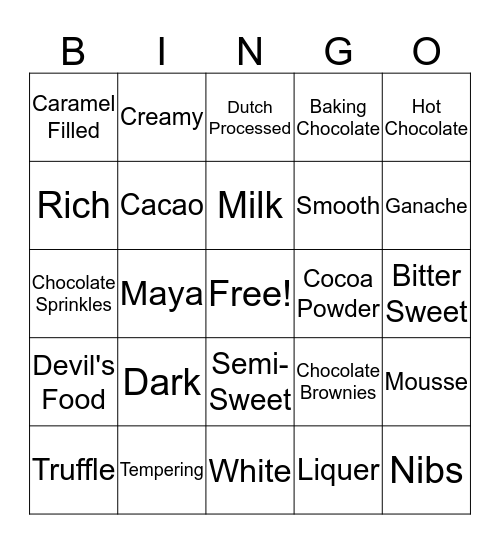 | B | I | N | G | O |
|---|---|---|---|---|
| Caramel Filled | Creamy | Dutch Processed | Baking Chocolate | Hot Chocolate |
| Rich | Cacao | Milk | Smooth | Ganache |
| Chocolate Sprinkles | Maya | Free! | Cocoa Powder | Bitter Sweet |
| Devil's Food | Dark | Semi-Sweet | Chocolate Brownies | Mousse |
| Truffle | Tempering | White | Liquer | Nibs |